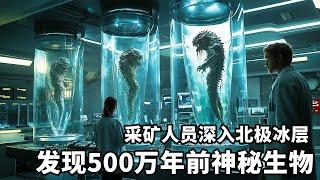 采矿人员深入北极冰层
发现500万年前神秘生物